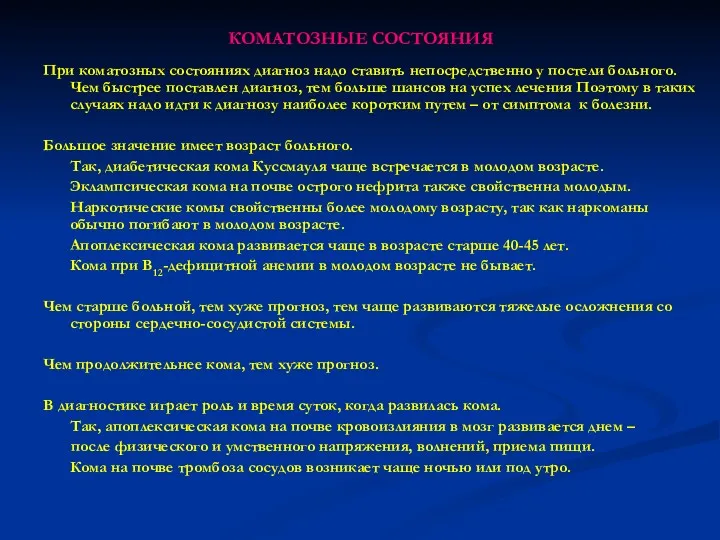 КОМАТОЗНЫЕ СОСТОЯНИЯ

При коматозных состояниях диагноз надо ставить непосредственно у постели больного. Чем быстрее поставлен диагноз, тем больше шансов на успех лечения Поэтому в таких случаях надо идти к диагнозу наиболее коротким путем – от симптома к болезни.

Большое значение имеет возраст больного.

Так, диабетическая кома Куссмауля чаще встречается в молодом возрасте.

Эклампсическая кома на почве острого нефрита также свойственна молодым.

Наркотические комы свойственны более молодому возрасту, так как наркоманы обычно погибают в молодом возрасте.

Апоплексическая кома развивается чаще в возрасте старше 40-45 лет.

Кома при $B_{12}$-дефицитной анемии в молодом возрасте не бывает.

Чем старше больной, тем хуже прогноз, тем чаще развиваются тяжелые осложнения со стороны сердечно-сосудистой системы.

Чем продолжительнее кома, тем хуже прогноз.

В диагностике играет роль и время суток, когда развилась кома.

Так, апоплексическая кома на почве кровоизлияния в мозг развивается днем – после физического и умственного напряжения, волнений, приема пищи.

Кома на почве тромбоза сосудов возникает чаще ночью или под утро.